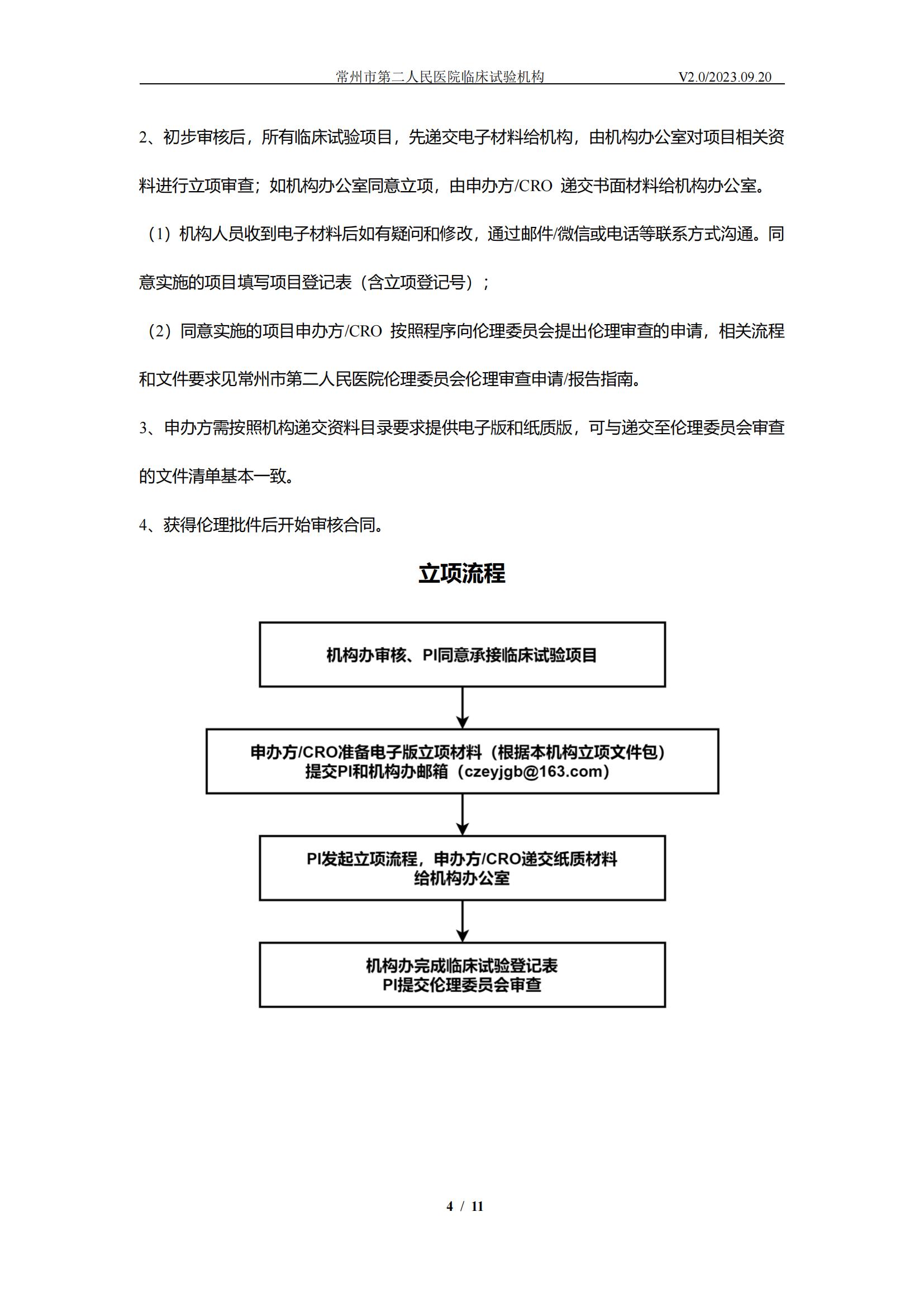 常州市第二人民医院临床试验机构 V2.0/2023.09.20

2、初步审核后，所有临床试验项目，先递交电子材料给机构，由机构办公室对项目相关资料进行立项审查；如机构办公室同意立项，由申办方/CRO 递交书面材料给机构办公室。

（1）机构人员收到电子材料后如有疑问和修改，通过邮件/微信或电话等联系方式沟通。同意实施的项目填写项目登记表（含立项登记号）；

（2）同意实施的项目申办方/CRO 按照程序向伦理委员会提出伦理审查的申请，相关流程和文件要求见常州市第二人民医院伦理委员会伦理审查申请/报告指南。

3、申办方需按照机构递交资料目录要求提供电子版和纸质版，可与递交至伦理委员会审查的文件清单基本一致。

4、获得伦理批件后开始审核合同。

立项流程

机构办审核、PI同意承接临床试验项目

申办方/CRO准备电子版立项材料（根据本机构立项文件包）
提交PI和机构办邮箱（czeyjgb@163.com）

PI发起立项流程，申办方/CRO递交纸质材料
给机构办公室

机构办完成临床试验登记表
PI提交伦理委员会审查

4 / 11